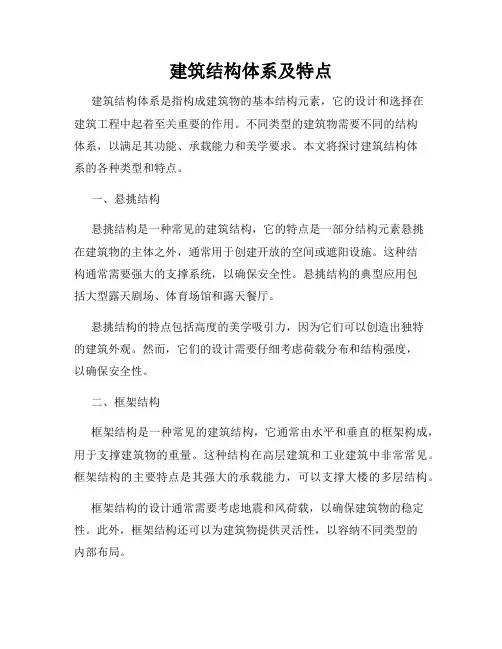 建筑结构体系及特点

建筑结构体系是指构成建筑物的基本结构元素，它的设计和选择在建筑工程中起着至关重要的作用。不同类型的建筑物需要不同的结构体系，以满足其功能、承载能力和美学要求。本文将探讨建筑结构体系的各种类型和特点。

一、悬挑结构

悬挑结构是一种常见的建筑结构，它的特点是一部分结构元素悬挑在建筑物的主体之外，通常用于创建开放的空间或遮阳设施。这种结构通常需要强大的支撑系统，以确保安全性。悬挑结构的典型应用包括大型露天剧场、体育场馆和露天餐厅。

悬挑结构的特点包括高度的美学吸引力，因为它们可以创造出独特的建筑外观。然而，它们的设计需要仔细考虑荷载分布和结构强度，以确保安全性。

二、框架结构

框架结构是一种常见的建筑结构，它通常由水平和垂直的框架构成，用于支撑建筑物的重量。这种结构在高层建筑和工业建筑中非常常见。框架结构的主要特点是其强大的承载能力，可以支撑大楼的多层结构。

框架结构的设计通常需要考虑地震和风荷载，以确保建筑物的稳定性。此外，框架结构还可以为建筑物提供灵活性，以容纳不同类型的内部布局。